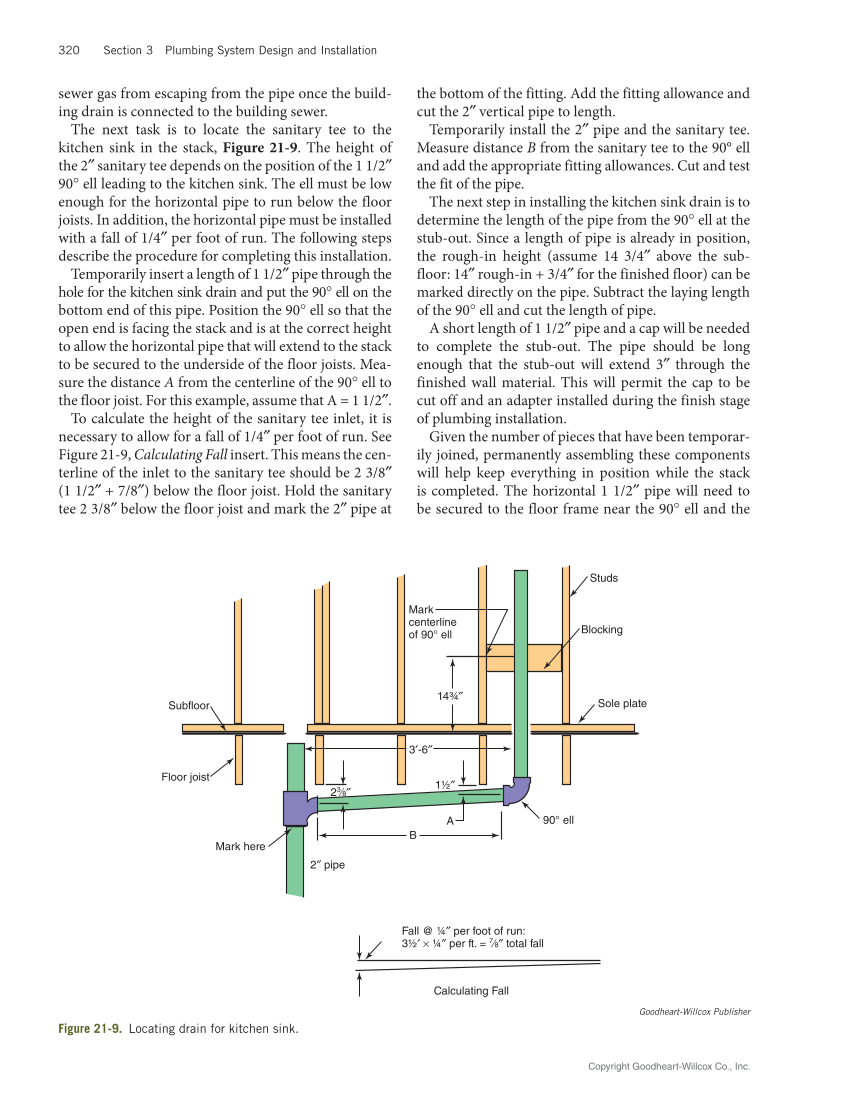 320 Section 3 Plumbing System Design and Installation

sewer gas from escaping from the pipe once the building drain is connected to the building sewer.

The next task is to locate the sanitary tee to the kitchen sink in the stack, **Figure 21-9**. The height of the 2″ sanitary tee depends on the position of the 1 1/2″ 90° ell leading to the kitchen sink. The ell must be low enough for the horizontal pipe to run below the floor joists. In addition, the horizontal pipe must be installed with a fall of 1/4″ per foot of run. The following steps describe the procedure for completing this installation.

Temporarily insert a length of 1 1/2″ pipe through the hole for the kitchen sink drain and put the 90° ell on the bottom end of this pipe. Position the 90° ell so that the open end is facing the stack and is at the correct height to allow the horizontal pipe that will extend to the stack to be secured to the underside of the floor joists. Measure the distance *A* from the centerline of the 90° ell to the floor joist. For this example, assume that A = 1 1/2″.

To calculate the height of the sanitary tee inlet, it is necessary to allow for a fall of 1/4″ per foot of run. See Figure 21-9, *Calculating Fall* insert. This means the centerline of the inlet to the sanitary tee should be 2 3/8″ (1 1/2″ + 7/8″) below the floor joist. Hold the sanitary tee 2 3/8″ below the floor joist and mark the 2″ pipe at the bottom of the fitting. Add the fitting allowance and cut the 2″ vertical pipe to length.

Temporarily install the 2″ pipe and the sanitary tee. Measure distance *B* from the sanitary tee to the 90° ell and add the appropriate fitting allowances. Cut and test the fit of the pipe.

The next step in installing the kitchen sink drain is to determine the length of the pipe from the 90° ell at the stub-out. Since a length of pipe is already in position, the rough-in height (assume 14 3/4″ above the subfloor: 14″ rough-in + 3/4″ for the finished floor) can be marked directly on the pipe. Subtract the laying length of the 90° ell and cut the length of pipe.

A short length of 1 1/2″ pipe and a cap will be needed to complete the stub-out. The pipe should be long enough that the stub-out will extend 3″ through the finished wall material. This will permit the cap to be cut off and an adapter installed during the finish stage of plumbing installation.

Given the number of pieces that have been temporarily joined, permanently assembling these components will help keep everything in position while the stack is completed. The horizontal 1 1/2″ pipe will need to be secured to the floor frame near the 90° ell and the

Studs
Mark centerline of 90° ell
Blocking
14¾″
Subfloor
Sole plate
3′-6″
Floor joist
2⅜″
1½″
A
90° ell
B
Mark here
2″ pipe

Fall @ ¼″ per foot of run:
3½′ × ¼″ per ft. = ⅞″ total fall
Calculating Fall

Goodheart-Willcox Publisher

**Figure 21-9.** Locating drain for kitchen sink.

Copyright Goodheart-Willcox Co., Inc.